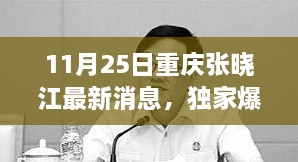 11月25日重庆张晓江最新消息，独家爆